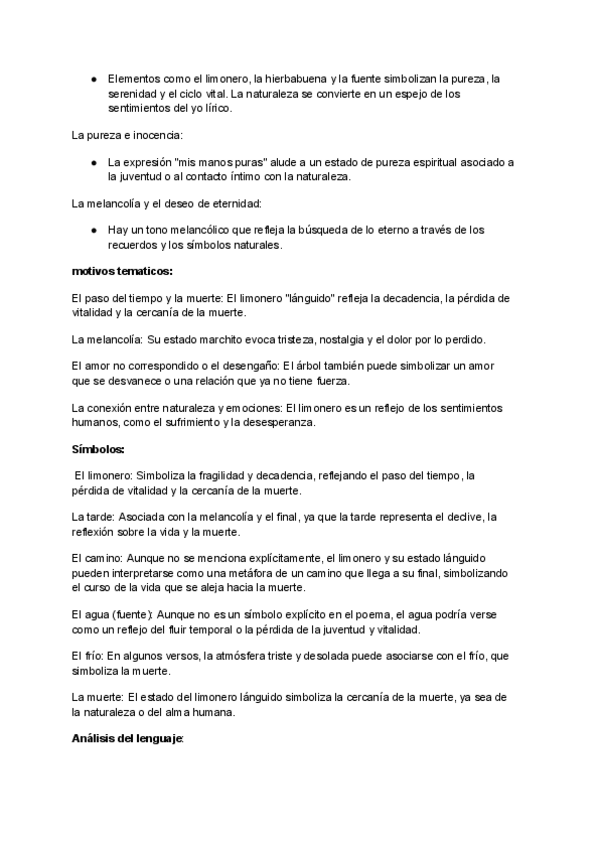 ● Elementos como el limonero, la hierbabuena y la fuente simbolizan la pureza, la serenidad y el ciclo vital. La naturaleza se convierte en un espejo de los sentimientos del yo lírico.

La pureza e inocencia:

● La expresión "mis manos puras" alude a un estado de pureza espiritual asociado a la juventud o al contacto íntimo con la naturaleza.

La melancolía y el deseo de eternidad:

● Hay un tono melancólico que refleja la búsqueda de lo eterno a través de los recuerdos y los símbolos naturales.

motivos tematicos:

El paso del tiempo y la muerte: El limonero "lánguido" refleja la decadencia, la pérdida de vitalidad y la cercanía de la muerte.

La melancolía: Su estado marchito evoca tristeza, nostalgia y el dolor por lo perdido.

El amor no correspondido o el desengaño: El árbol también puede simbolizar un amor que se desvanece o una relación que ya no tiene fuerza.

La conexión entre naturaleza y emociones: El limonero es un reflejo de los sentimientos humanos, como el sufrimiento y la desesperanza.

Símbolos:

El limonero: Simboliza la fragilidad y decadencia, reflejando el paso del tiempo, la pérdida de vitalidad y la cercanía de la muerte.

La tarde: Asociada con la melancolía y el final, ya que la tarde representa el declive, la reflexión sobre la vida y la muerte.

El camino: Aunque no se menciona explícitamente, el limonero y su estado lánguido pueden interpretarse como una metáfora de un camino que llega a su final, simbolizando el curso de la vida que se aleja hacia la muerte.

El agua (fuente): Aunque no es un símbolo explícito en el poema, el agua podría verse como un reflejo del fluir temporal o la pérdida de la juventud y vitalidad.

El frío: En algunos versos, la atmósfera triste y desolada puede asociarse con el frío, que simboliza la muerte.

La muerte: El estado del limonero lánguido simboliza la cercanía de la muerte, ya sea de la naturaleza o del alma humana.

Análisis del lenguaje: